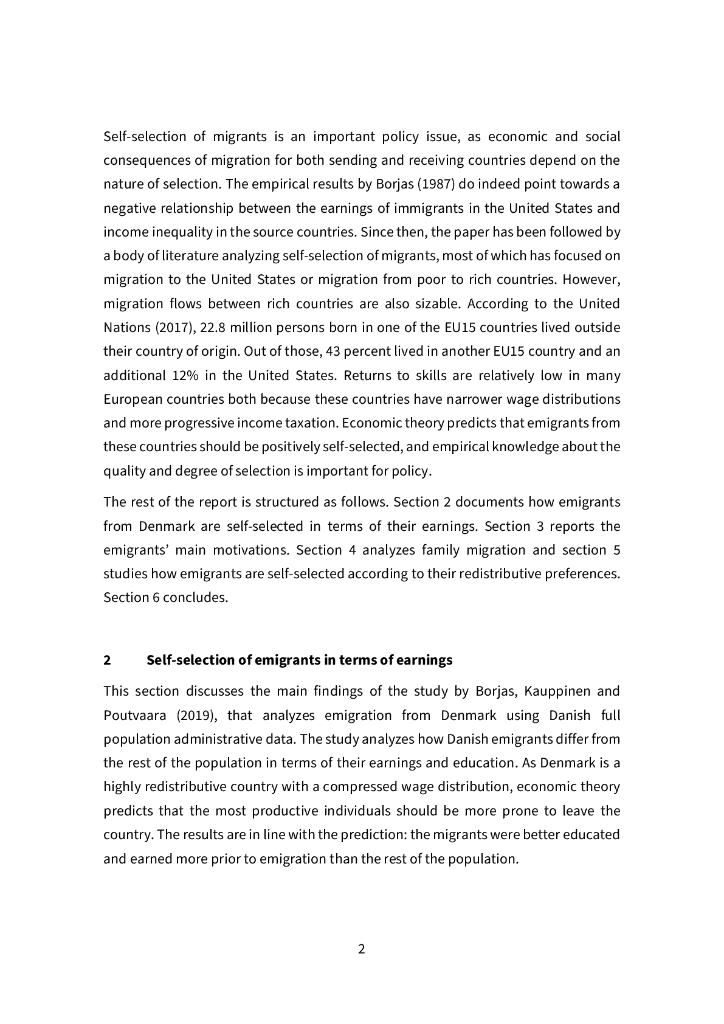 Self-selection of migrants is an important policy issue, as economic and social consequences of migration for both sending and receiving countries depend on the nature of selection. The empirical results by Borjas (1987) do indeed point towards a negative relationship between the earnings of immigrants in the United States and income inequality in the source countries. Since then, the paper has been followed by a body of literature analyzing self-selection of migrants, most of which has focused on migration to the United States or migration from poor to rich countries. However, migration flows between rich countries are also sizable. According to the United Nations (2017), 22.8 million persons born in one of the EU15 countries lived outside their country of origin. Out of those, 43 percent lived in another EU15 country and an additional 12% in the United States. Returns to skills are relatively low in many European countries both because these countries have narrower wage distributions and more progressive income taxation. Economic theory predicts that emigrants from these countries should be positively self-selected, and empirical knowledge about the quality and degree of selection is important for policy.

The rest of the report is structured as follows. Section 2 documents how emigrants from Denmark are self-selected in terms of their earnings. Section 3 reports the emigrants' main motivations. Section 4 analyzes family migration and section 5 studies how emigrants are self-selected according to their redistributive preferences. Section 6 concludes.

2 Self-selection of emigrants in terms of earnings

This section discusses the main findings of the study by Borjas, Kauppinen and Poutvaara (2019), that analyzes emigration from Denmark using Danish full population administrative data. The study analyzes how Danish emigrants differ from the rest of the population in terms of their earnings and education. As Denmark is a highly redistributive country with a compressed wage distribution, economic theory predicts that the most productive individuals should be more prone to leave the country. The results are in line with the prediction: the migrants were better educated and earned more prior to emigration than the rest of the population.

2